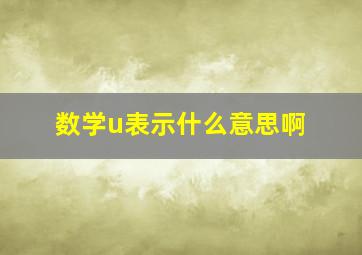 数学u表示什么意思啊